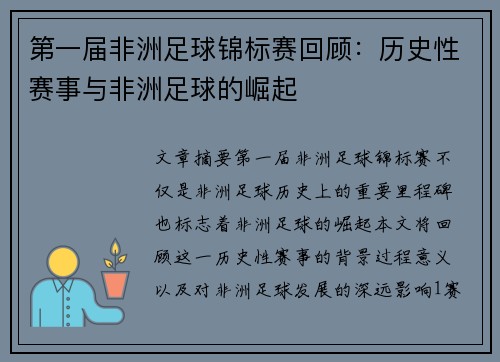 第一届非洲足球锦标赛回顾：历史性赛事与非洲足球的崛起

文章摘要第一届非洲足球锦标赛不仅是非洲足球历史上的重要里程碑也标志着非洲足球的崛起本文将回顾这一历史性赛事的背景过程意义以及对非洲足球发展的深远影响1赛